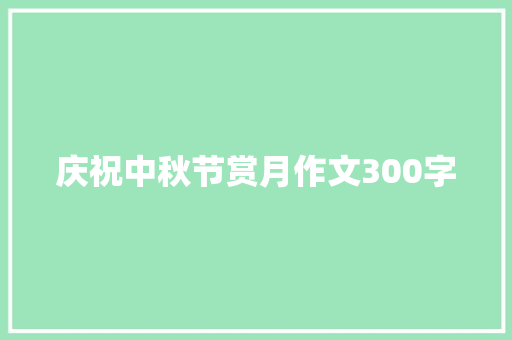 庆祝中秋节赏月作文300字